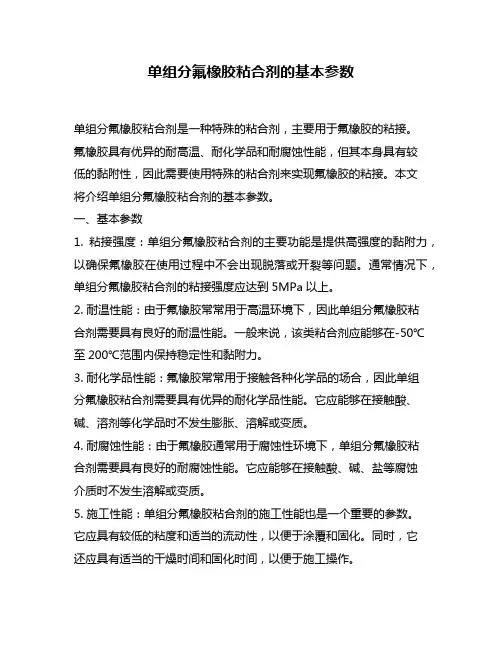 单组分氟橡胶粘合剂的基本参数

单组分氟橡胶粘合剂是一种特殊的粘合剂，主要用于氟橡胶的粘接。氟橡胶具有优异的耐高温、耐化学品和耐腐蚀性能，但其本身具有较低的黏附性，因此需要使用特殊的粘合剂来实现氟橡胶的粘接。本文将介绍单组分氟橡胶粘合剂的基本参数。

一、基本参数

1. 粘接强度：单组分氟橡胶粘合剂的主要功能是提供高强度的黏附力，以确保氟橡胶在使用过程中不会出现脱落或开裂等问题。通常情况下，单组分氟橡胶粘合剂的粘接强度应达到 5MPa 以上。

2. 耐温性能：由于氟橡胶常常用于高温环境下，因此单组分氟橡胶粘合剂需要具有良好的耐温性能。一般来说，该类粘合剂应能够在-50℃至 200℃范围内保持稳定性和黏附力。

3. 耐化学品性能：氟橡胶常常用于接触各种化学品的场合，因此单组分氟橡胶粘合剂需要具有优异的耐化学品性能。它应能够在接触酸、碱、溶剂等化学品时不发生膨胀、溶解或变质。

4. 耐腐蚀性能：由于氟橡胶通常用于腐蚀性环境下，单组分氟橡胶粘合剂需要具有良好的耐腐蚀性能。它应能够在接触酸、碱、盐等腐蚀介质时不发生溶解或变质。

5. 施工性能：单组分氟橡胶粘合剂的施工性能也是一个重要的参数。它应具有较低的粘度和适当的流动性，以便于涂覆和固化。同时，它还应具有适当的干燥时间和固化时间，以便于施工操作。